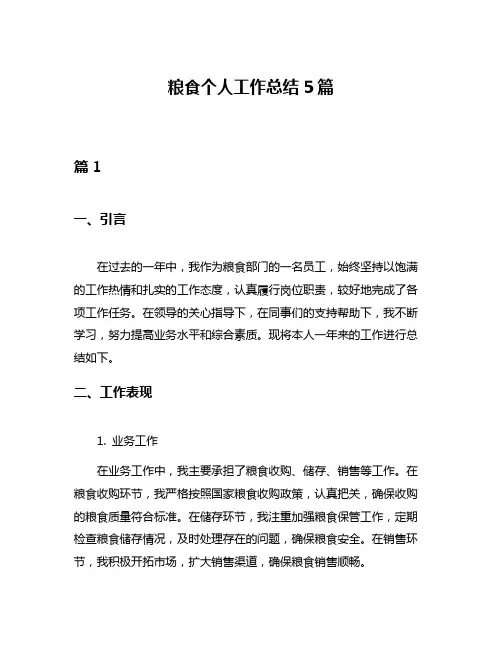 粮食个人工作总结 5 篇

篇 1

一、引言

在过去的一年中，我作为粮食部门的一名员工，始终坚持以饱满的工作热情和扎实的工作态度，认真履行岗位职责，较好地完成了各项工作任务。在领导的关心指导下，在同事们的支持帮助下，我不断学习，努力提高业务水平和综合素质。现将本人一年来的工作进行总结如下。

二、工作表现

1. 业务工作

在业务工作中，我主要承担了粮食收购、储存、销售等工作。在粮食收购环节，我严格按照国家粮食收购政策，认真把关，确保收购的粮食质量符合标准。在储存环节，我注重加强粮食保管工作，定期检查粮食储存情况，及时处理存在的问题，确保粮食安全。在销售环节，我积极开拓市场，扩大销售渠道，确保粮食销售顺畅。